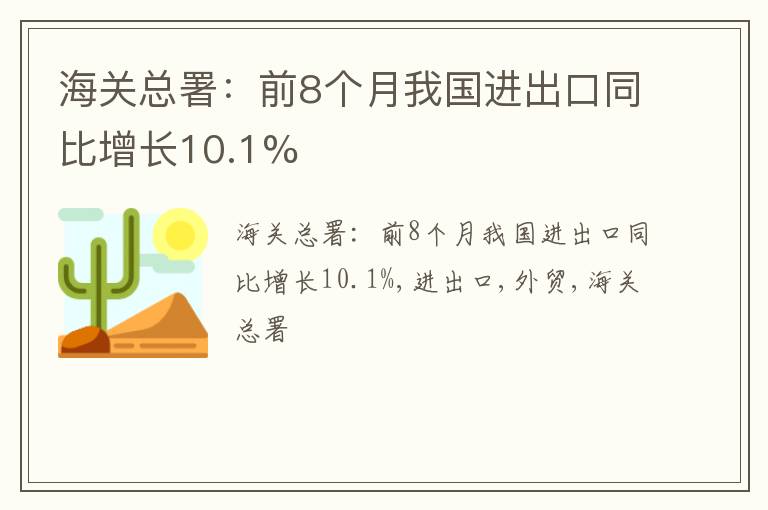 海关总署：前8个月我国进出口同比增长10.1%

海关总署：前8个月我国进出口同比增长10.1%，进出口，外贸，海关总署